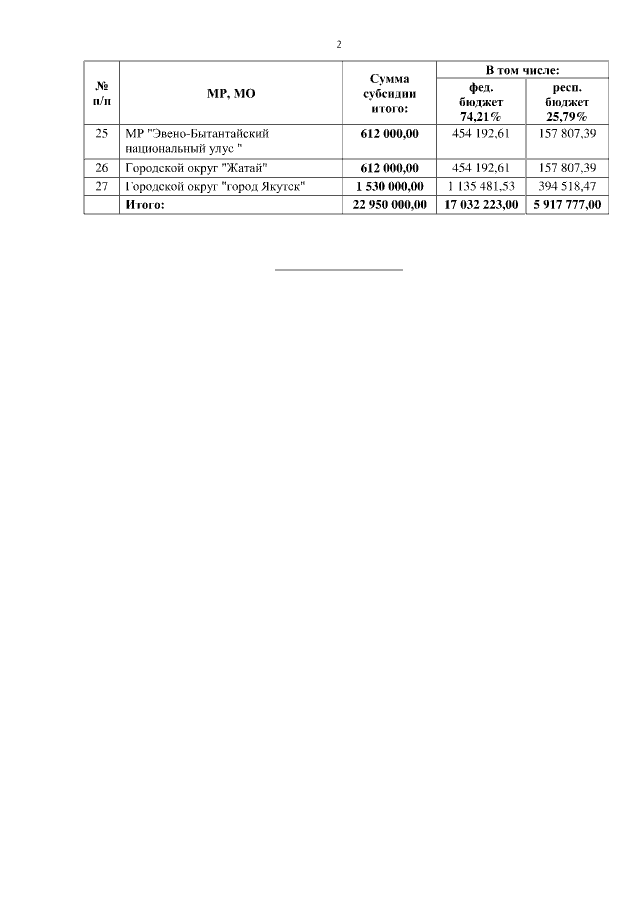 2

| № п/п | МР, МО | Сумма субсидии итого: | В том числе: фед. бюджет 74,21% | В том числе: респ. бюджет 25,79% |
|---|---|---|---|---|
| 25 | МР "Эвено-Бытантайский национальный улус " | 612 000,00 | 454 192,61 | 157 807,39 |
| 26 | Городской округ "Жатай" | 612 000,00 | 454 192,61 | 157 807,39 |
| 27 | Городской округ "город Якутск" | 1 530 000,00 | 1 135 481,53 | 394 518,47 |
| | Итого: | 22 950 000,00 | 17 032 223,00 | 5 917 777,00 |